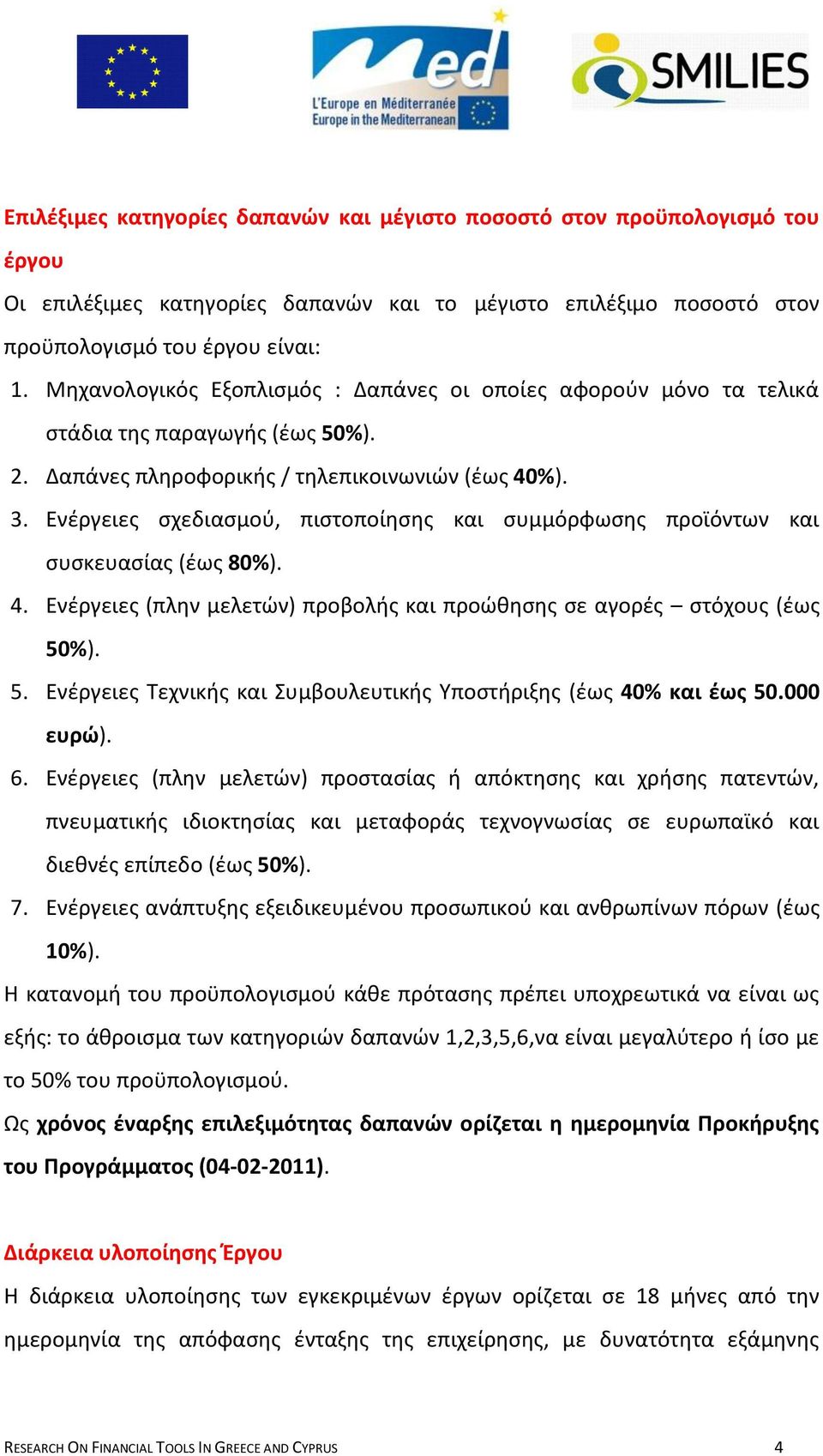 Med
L'Europe en Méditerranée
Europe in the Mediterranean

SMILIES

Επιλέξιμες κατηγορίες δαπανών και μέγιστο ποσοστό στον προϋπολογισμό του έργου

Οι επιλέξιμες κατηγορίες δαπανών και το μέγιστο επιλέξιμο ποσοστό στον προϋπολογισμό του έργου είναι:

1. Μηχανολογικός Εξοπλισμός : Δαπάνες οι οποίες αφορούν μόνο τα τελικά στάδια της παραγωγής (έως 50%).
2. Δαπάνες πληροφορικής / τηλεπικοινωνιών (έως 40%).
3. Ενέργειες σχεδιασμού, πιστοποίησης και συμμόρφωσης προϊόντων και συσκευασίας (έως 80%).
4. Ενέργειες (πλην μελετών) προβολής και προώθησης σε αγορές – στόχους (έως 50%).
5. Ενέργειες Τεχνικής και Συμβουλευτικής Υποστήριξης (έως 40% και έως 50.000 ευρώ).
6. Ενέργειες (πλην μελετών) προστασίας ή απόκτησης και χρήσης πατεντών, πνευματικής ιδιοκτησίας και μεταφοράς τεχνογνωσίας σε ευρωπαϊκό και διεθνές επίπεδο (έως 50%).
7. Ενέργειες ανάπτυξης εξειδικευμένου προσωπικού και ανθρωπίνων πόρων (έως 10%).

Η κατανομή του προϋπολογισμού κάθε πρότασης πρέπει υποχρεωτικά να είναι ως εξής: το άθροισμα των κατηγοριών δαπανών 1,2,3,5,6,να είναι μεγαλύτερο ή ίσο με το 50% του προϋπολογισμού.

Ως χρόνος έναρξης επιλεξιμότητας δαπανών ορίζεται η ημερομηνία Προκήρυξης του Προγράμματος (04-02-2011).

Διάρκεια υλοποίησης Έργου

Η διάρκεια υλοποίησης των εγκεκριμένων έργων ορίζεται σε 18 μήνες από την ημερομηνία της απόφασης ένταξης της επιχείρησης, με δυνατότητα εξάμηνης

RESEARCH ON FINANCIAL TOOLS IN GREECE AND CYPRUS 4